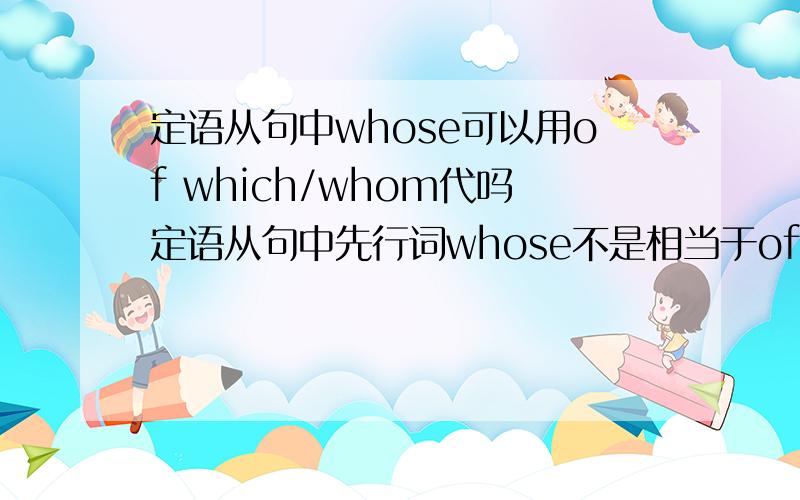 定语从句中whose可以用of which/whom代吗
定语从句中先行词whose不是相当于of